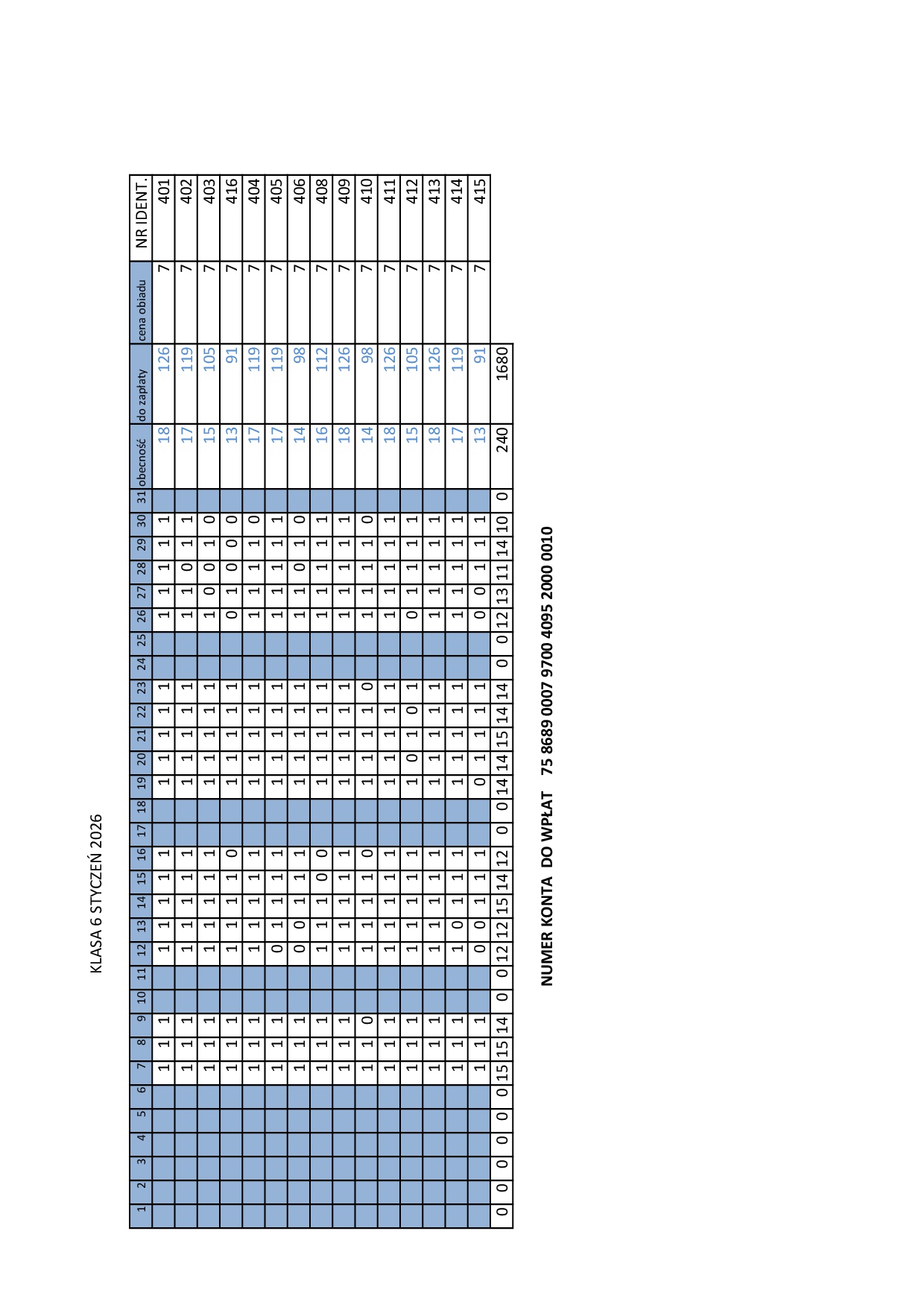 KLASA 6 STYCZEŃ 2026

| 1 | 2 | 3 | 4 | 5 | 6 | 7 | 8 | 9 | 10 | 11 | 12 | 13 | 14 | 15 | 16 | 17 | 18 | 19 | 20 | 21 | 22 | 23 | 24 | 25 | 26 | 27 | 28 | 29 | 30 | 31 | obecność | do zapłaty | cena obiadu | NR IDENT. |
|---|---|---|---|---|---|---|---|---|---|---|---|---|---|---|---|---|---|---|---|---|---|---|---|---|---|---|---|---|---|---|---|---|---|---|
| | | | | | | 1 | 1 | 1 | | | 1 | 1 | 1 | 1 | 1 | | | 1 | 1 | 1 | 1 | 1 | | | 1 | 1 | 1 | 1 | 1 | | 18 | 126 | 7 | 401 |
| | | | | | | 1 | 1 | 1 | | | 1 | 1 | 1 | 1 | 1 | | | 1 | 1 | 1 | 1 | 1 | | | 1 | 1 | 0 | 1 | 1 | | 17 | 119 | 7 | 402 |
| | | | | | | 1 | 1 | 1 | | | 1 | 1 | 1 | 1 | 1 | | | 1 | 1 | 1 | 1 | 1 | | | 1 | 0 | 0 | 1 | 0 | | 15 | 105 | 7 | 403 |
| | | | | | | 1 | 1 | 1 | | | 1 | 1 | 1 | 1 | 0 | | | 1 | 1 | 1 | 1 | 1 | | | 0 | 1 | 0 | 0 | 0 | | 13 | 91 | 7 | 416 |
| | | | | | | 1 | 1 | 1 | | | 1 | 1 | 1 | 1 | 1 | | | 1 | 1 | 1 | 1 | 1 | | | 1 | 1 | 1 | 1 | 0 | | 17 | 119 | 7 | 404 |
| | | | | | | 1 | 1 | 1 | | | 0 | 1 | 1 | 1 | 1 | | | 1 | 1 | 1 | 1 | 1 | | | 1 | 1 | 1 | 1 | 1 | | 17 | 119 | 7 | 405 |
| | | | | | | 1 | 1 | 1 | | | 0 | 0 | 1 | 1 | 1 | | | 1 | 1 | 1 | 1 | 1 | | | 1 | 1 | 0 | 1 | 0 | | 14 | 98 | 7 | 406 |
| | | | | | | 1 | 1 | 1 | | | 1 | 1 | 1 | 0 | 0 | | | 1 | 1 | 1 | 1 | 1 | | | 1 | 1 | 1 | 1 | 1 | | 16 | 112 | 7 | 408 |
| | | | | | | 1 | 1 | 1 | | | 1 | 1 | 1 | 1 | 1 | | | 1 | 1 | 1 | 1 | 1 | | | 1 | 1 | 1 | 1 | 1 | | 18 | 126 | 7 | 409 |
| | | | | | | 1 | 1 | 0 | | | 1 | 1 | 1 | 1 | 0 | | | 1 | 1 | 1 | 1 | 0 | | | 1 | 1 | 1 | 1 | 0 | | 14 | 98 | 7 | 410 |
| | | | | | | 1 | 1 | 1 | | | 1 | 1 | 1 | 1 | 1 | | | 1 | 1 | 1 | 1 | 1 | | | 1 | 1 | 1 | 1 | 1 | | 18 | 126 | 7 | 411 |
| | | | | | | 1 | 1 | 1 | | | 1 | 1 | 1 | 1 | 1 | | | 1 | 0 | 1 | 0 | 1 | | | 0 | 1 | 1 | 1 | 1 | | 15 | 105 | 7 | 412 |
| | | | | | | 1 | 1 | 1 | | | 1 | 1 | 1 | 1 | 1 | | | 1 | 1 | 1 | 1 | 1 | | | 1 | 1 | 1 | 1 | 1 | | 18 | 126 | 7 | 413 |
| | | | | | | 1 | 1 | 1 | | | 1 | 0 | 1 | 1 | 1 | | | 1 | 1 | 1 | 1 | 1 | | | 1 | 1 | 1 | 1 | 1 | | 17 | 119 | 7 | 414 |
| | | | | | | 1 | 1 | 1 | | | 0 | 0 | 1 | 1 | 1 | | | 0 | 1 | 1 | 1 | 1 | | | 0 | 0 | 1 | 1 | 1 | | 13 | 91 | 7 | 415 |
| 0 | 0 | 0 | 0 | 0 | 0 | 15 | 15 | 14 | 0 | 0 | 12 | 12 | 15 | 14 | 12 | 0 | 0 | 14 | 14 | 15 | 14 | 14 | 0 | 0 | 12 | 13 | 11 | 14 | 10 | 0 | 240 | 1680 | | |

NUMER KONTA DO WPŁAT 75 8689 0007 9700 4095 2000 0010